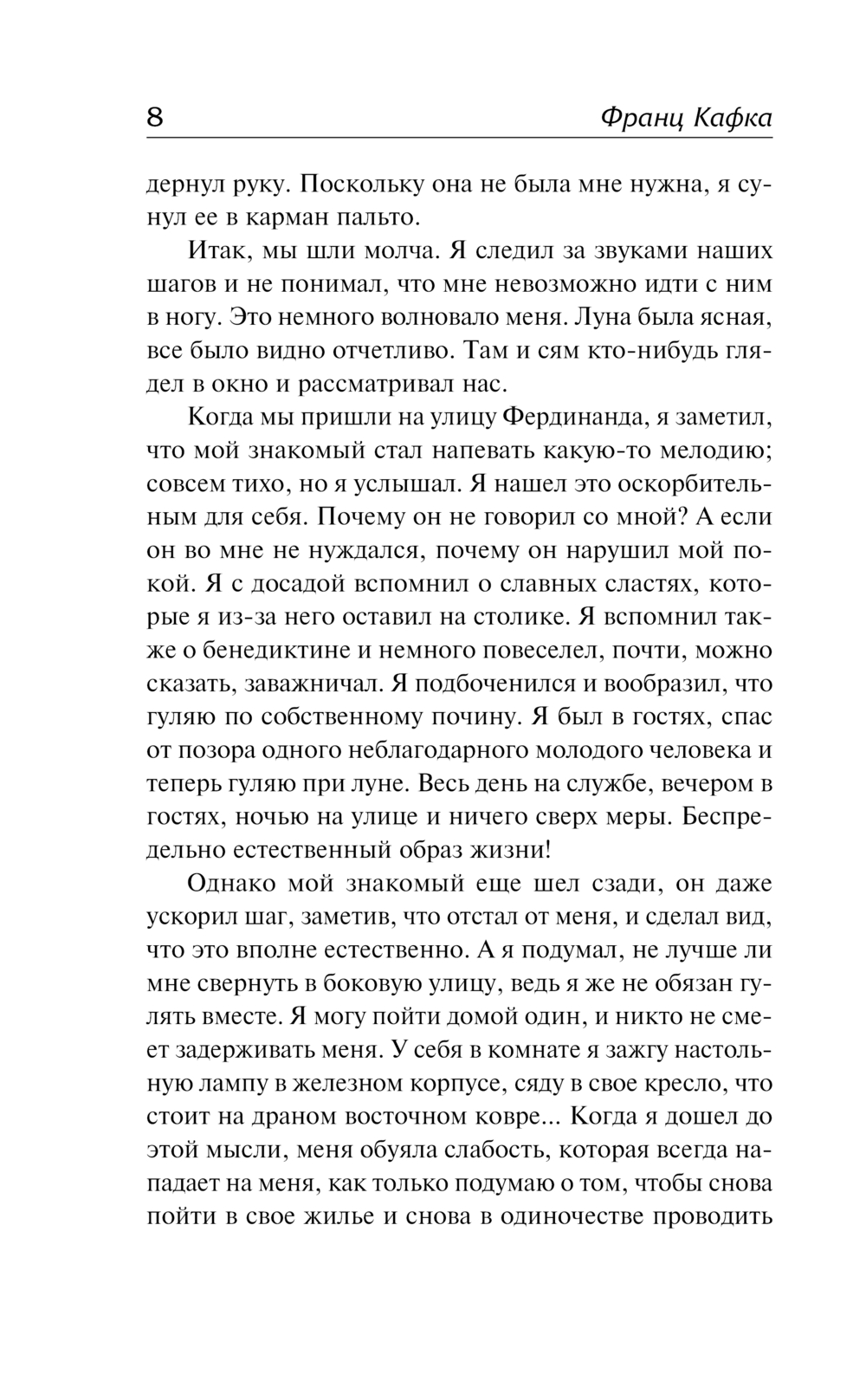 8 Франц Кафка

дернул руку. Поскольку она не была мне нужна, я сунул ее в карман пальто.

Итак, мы шли молча. Я следил за звуками наших шагов и не понимал, что мне невозможно идти с ним в ногу. Это немного волновало меня. Луна была ясная, все было видно отчетливо. Там и сям кто-нибудь глядел в окно и рассматривал нас.

Когда мы пришли на улицу Фердинанда, я заметил, что мой знакомый стал напевать какую-то мелодию; совсем тихо, но я услышал. Я нашел это оскорбительным для себя. Почему он не говорил со мной? А если он во мне не нуждался, почему он нарушил мой покой. Я с досадой вспомнил о славных сластях, которые я из-за него оставил на столике. Я вспомнил также о бенедиктине и немного повеселел, почти, можно сказать, заважничал. Я подбоченился и вообразил, что гуляю по собственному почину. Я был в гостях, спас от позора одного неблагодарного молодого человека и теперь гуляю при луне. Весь день на службе, вечером в гостях, ночью на улице и ничего сверх меры. Беспредельно естественный образ жизни!

Однако мой знакомый еще шел сзади, он даже ускорил шаг, заметив, что отстал от меня, и сделал вид, что это вполне естественно. А я подумал, не лучше ли мне свернуть в боковую улицу, ведь я же не обязан гулять вместе. Я могу пойти домой один, и никто не смеет задерживать меня. У себя в комнате я зажгу настольную лампу в железном корпусе, сяду в свое кресло, что стоит на драном восточном ковре... Когда я дошел до этой мысли, меня обуяла слабость, которая всегда нападает на меня, как только подумаю о том, чтобы снова пойти в свое жилье и снова в одиночестве проводить